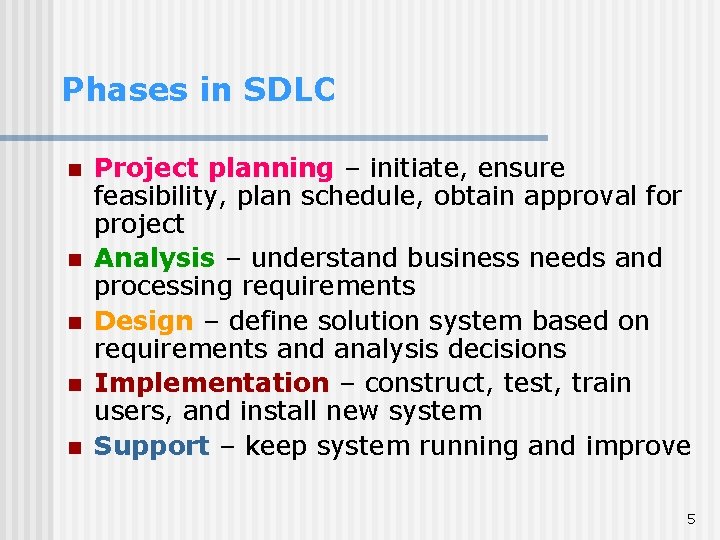 Phases in SDLC

- Project planning – initiate, ensure feasibility, plan schedule, obtain approval for project
- Analysis – understand business needs and processing requirements
- Design – define solution system based on requirements and analysis decisions
- Implementation – construct, test, train users, and install new system
- Support – keep system running and improve

5